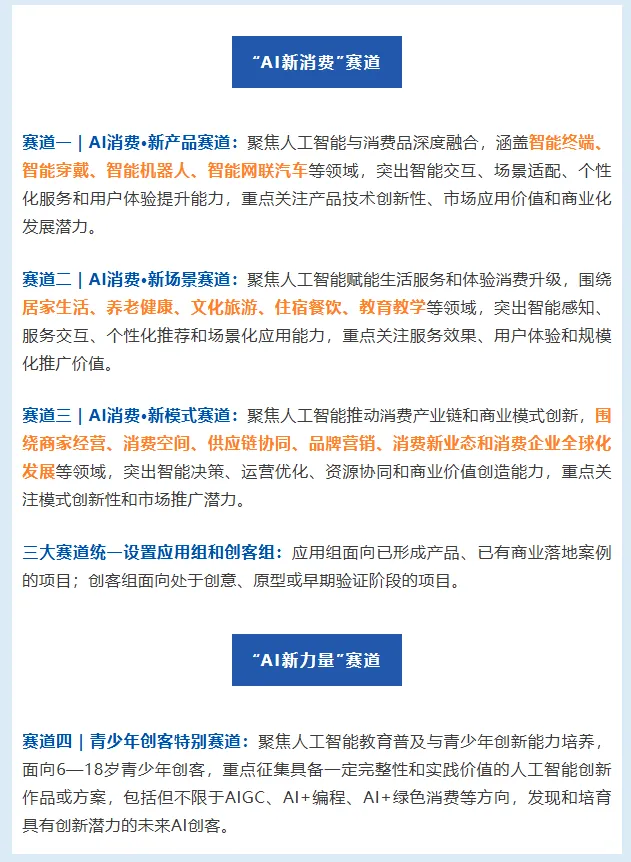 “AI新消费”赛道

赛道一 | AI消费•新产品赛道：聚焦人工智能与消费品深度融合，涵盖智能终端、智能穿戴、智能机器人、智能网联汽车等领域，突出智能交互、场景适配、个性化服务和用户体验提升能力，重点关注产品技术创新性、市场应用价值和商业化发展潜力。

赛道二 | AI消费•新场景赛道：聚焦人工智能赋能生活服务和体验消费升级，围绕居家生活、养老健康、文化旅游、住宿餐饮、教育教学等领域，突出智能感知、服务交互、个性化推荐和场景化应用能力，重点关注服务效果、用户体验和规模化推广价值。

赛道三 | AI消费•新模式赛道：聚焦人工智能推动消费产业链和商业模式创新，围绕商家经营、消费空间、供应链协同、品牌营销、消费新业态和消费企业全球化发展等领域，突出智能决策、运营优化、资源协同和商业价值创造能力，重点关注模式创新性和市场推广潜力。

三大赛道统一设置应用组和创客组：应用组面向已形成产品、已有商业落地案例的项目；创客组面向处于创意、原型或早期验证阶段的项目。

“AI新力量”赛道

赛道四 | 青少年创客特别赛道：聚焦人工智能教育普及与青少年创新能力培养，面向6—18岁青少年创客，重点征集具备一定完整性和实践价值的人工智能创新作品或方案，包括但不限于AIGC、AI+编程、AI+绿色消费等方向，发现和培育具有创新潜力的未来AI创客。